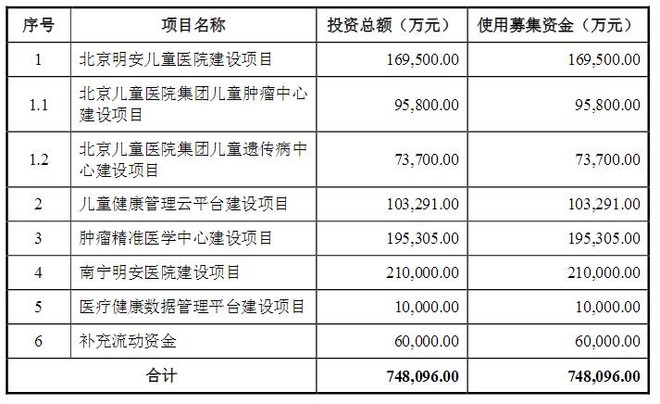 | 序号 | 项目名称 | 投资总额（万元） | 使用募集资金（万元） |
|---|---|---|---|
| 1 | 北京明安儿童医院建设项目 | 169,500.00 | 169,500.00 |
| 1.1 | 北京儿童医院集团儿童肿瘤中心建设项目 | 95,800.00 | 95,800.00 |
| 1.2 | 北京儿童医院集团儿童遗传病中心建设项目 | 73,700.00 | 73,700.00 |
| 2 | 儿童健康管理云平台建设项目 | 103,291.00 | 103,291.00 |
| 3 | 肿瘤精准医学中心建设项目 | 195,305.00 | 195,305.00 |
| 4 | 南宁明安医院建设项目 | 210,000.00 | 210,000.00 |
| 5 | 医疗健康数据管理平台建设项目 | 10,000.00 | 10,000.00 |
| 6 | 补充流动资金 | 60,000.00 | 60,000.00 |
| 合计 |  | 748,096.00 | 748,096.00 |